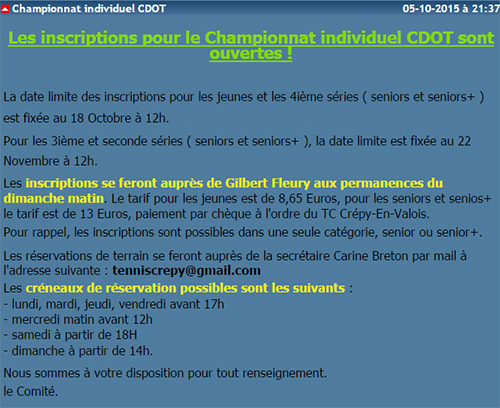 Championnat individuel CDOT

05-10-2015 à 21:37

Les inscriptions pour le Championnat individuel CDOT sont ouvertes !

La date limite des inscriptions pour les jeunes et les 4ième séries ( seniors et seniors+ ) est fixée au 18 Octobre à 12h.

Pour les 3ième et seconde séries ( seniors et seniors+ ), la date limite est fixée au 22 Novembre à 12h.

Les inscriptions se feront auprès de Gilbert Fleury aux permanences du dimanche matin. Le tarif pour les jeunes est de 8,65 Euros, pour les seniors et senios+ le tarif est de 13 Euros, paiement par chèque à l'ordre du TC Crépy-En-Valois.
Pour rappel, les inscriptions sont possibles dans une seule catégorie, senior ou senior+.

Les réservations de terrain se feront auprès de la secrétaire Carine Breton par mail à l'adresse suivante : tenniscrepy@gmail.com
Les créneaux de réservation possibles sont les suivants :
- lundi, mardi, jeudi, vendredi avant 17h
- mercredi matin avant 12h
- samedi à partir de 18H
- dimanche à partir de 14h.

Nous sommes à votre disposition pour tout renseignement.
le Comité.